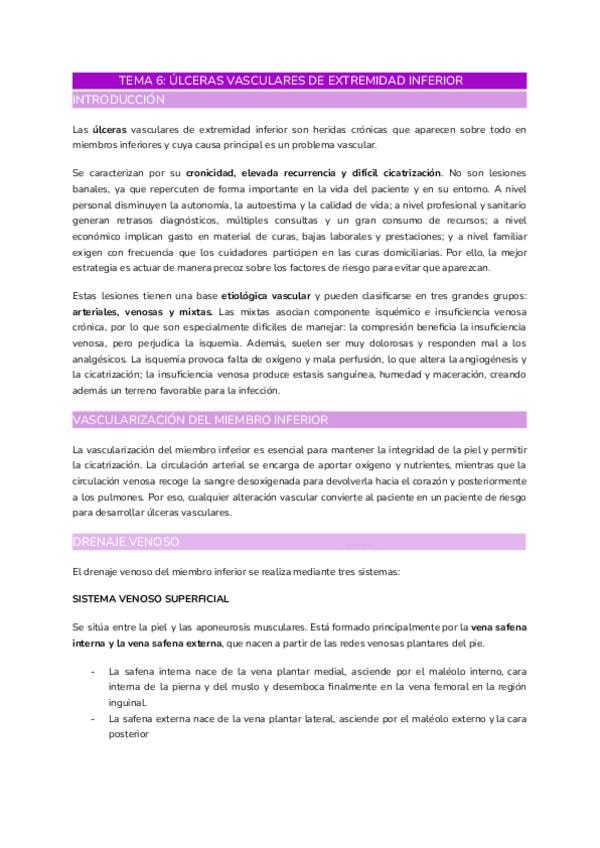 TEMA 6: ÚLCERAS VASCULARES DE EXTREMIDAD INFERIOR

INTRODUCCIÓN

Las úlceras vasculares de extremidad inferior son heridas crónicas que aparecen sobre todo en miembros inferiores y cuya causa principal es un problema vascular.

Se caracterizan por su cronicidad, elevada recurrencia y difícil cicatrización. No son lesiones banales, ya que repercuten de forma importante en la vida del paciente y en su entorno. A nivel personal disminuyen la autonomía, la autoestima y la calidad de vida; a nivel profesional y sanitario generan retrasos diagnósticos, múltiples consultas y un gran consumo de recursos; a nivel económico implican gasto en material de curas, bajas laborales y prestaciones; y a nivel familiar exigen con frecuencia que los cuidadores participen en las curas domiciliarias. Por ello, la mejor estrategia es actuar de manera precoz sobre los factores de riesgo para evitar que aparezcan.

Estas lesiones tienen una base etiológica vascular y pueden clasificarse en tres grandes grupos: arteriales, venosas y mixtas. Las mixtas asocian componente isquémico e insuficiencia venosa crónica, por lo que son especialmente difíciles de manejar: la compresión beneficia la insuficiencia venosa, pero perjudica la isquemia. Además, suelen ser muy dolorosas y responden mal a los analgésicos. La isquemia provoca falta de oxígeno y mala perfusión, lo que altera la angiogénesis y la cicatrización; la insuficiencia venosa produce estasis sanguínea, humedad y maceración, creando además un terreno favorable para la infección.

VASCULARIZACIÓN DEL MIEMBRO INFERIOR

La vascularización del miembro inferior es esencial para mantener la integridad de la piel y permitir la cicatrización. La circulación arterial se encarga de aportar oxígeno y nutrientes, mientras que la circulación venosa recoge la sangre desoxigenada para devolverla hacia el corazón y posteriormente a los pulmones. Por eso, cualquier alteración vascular convierte al paciente en un paciente de riesgo para desarrollar úlceras vasculares.

DRENAJE VENOSO

El drenaje venoso del miembro inferior se realiza mediante tres sistemas:

SISTEMA VENOSO SUPERFICIAL

Se sitúa entre la piel y las aponeurosis musculares. Está formado principalmente por la vena safena interna y la vena safena externa, que nacen a partir de las redes venosas plantares del pie.

- La safena interna nace de la vena plantar medial, asciende por el maléolo interno, cara interna de la pierna y del muslo y desemboca finalmente en la vena femoral en la región inguinal.
- La safena externa nace de la vena plantar lateral, asciende por el maléolo externo y la cara posterior